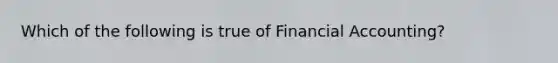 Which of the following is true of Financial Accounting?